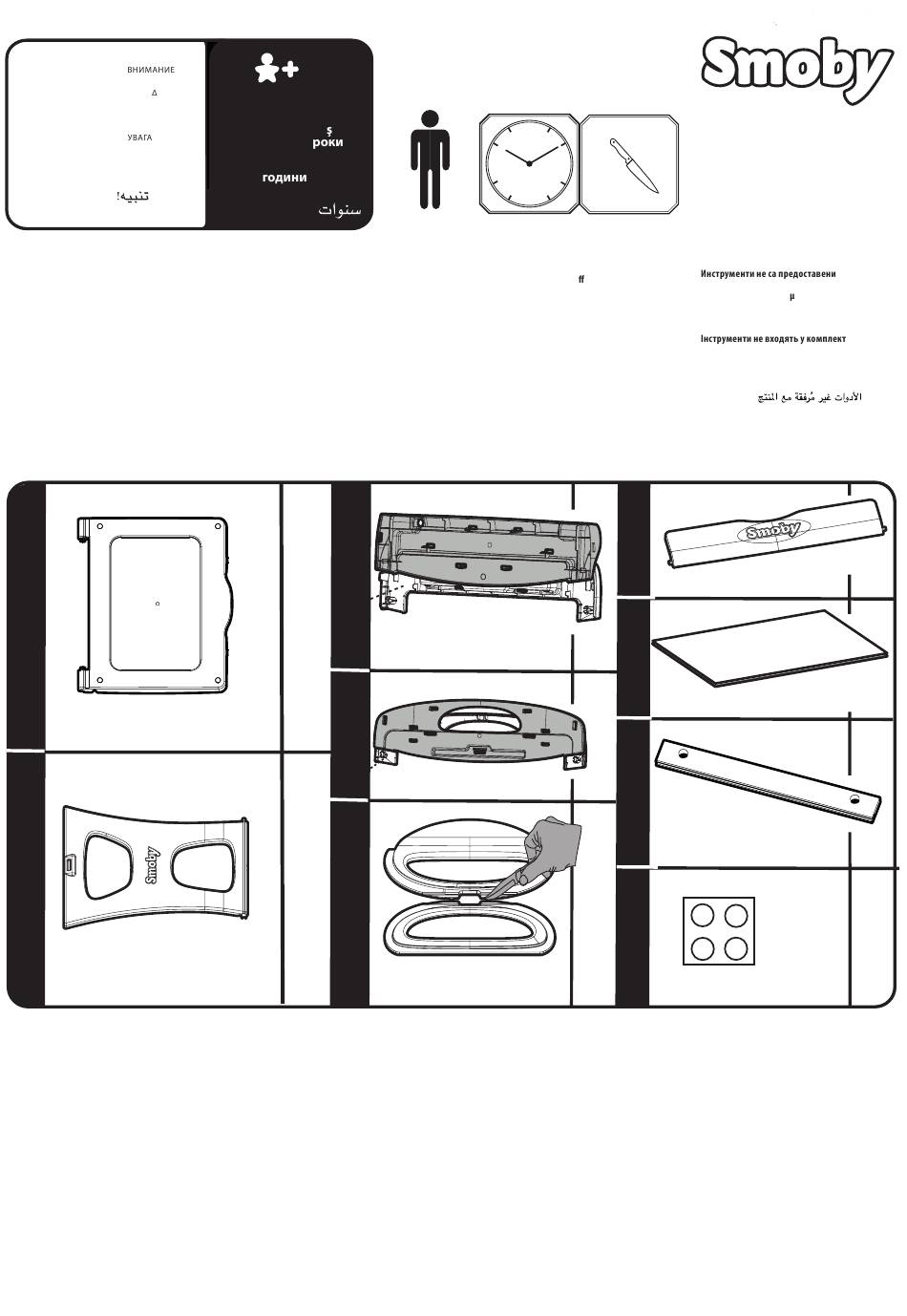 ВНИМАНИЕ
Δ
УВАГА
تنبيه!

ş
роки
години
سنوات

Smoby

ff

Инструменти не са предоставени
µ
Інструменти не входять у комплект
الأدوات غير مُرفقة مع المنتج

Smoby
Smoby